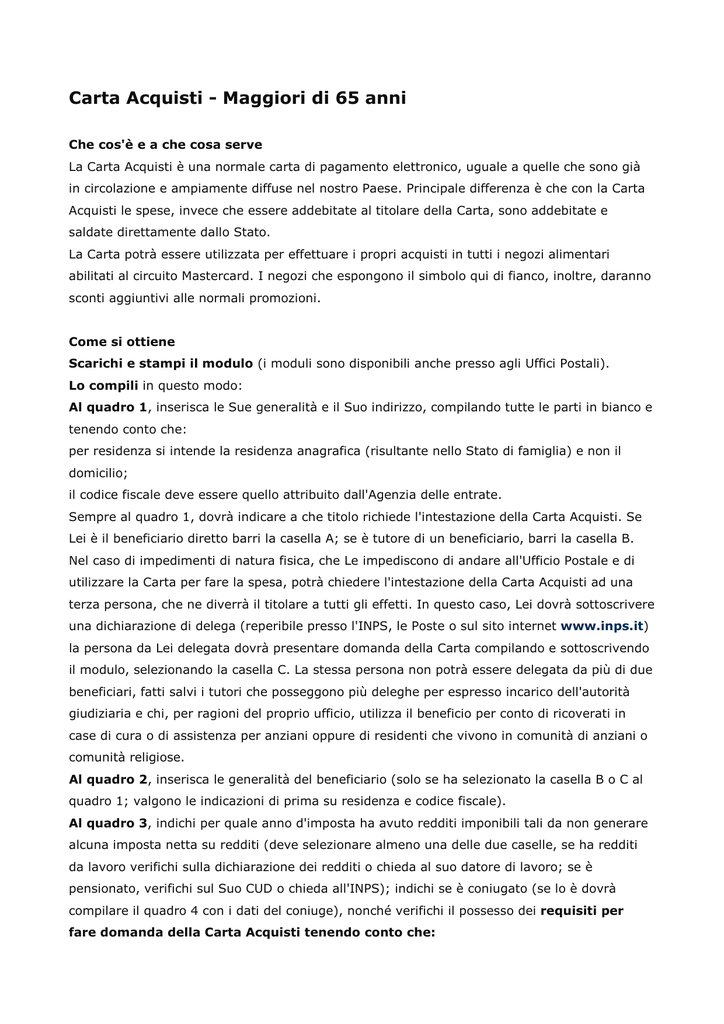 Carta Acquisti - Maggiori di 65 anni

Che cos'è e a che cosa serve
La Carta Acquisti è una normale carta di pagamento elettronico, uguale a quelle che sono già in circolazione e ampiamente diffuse nel nostro Paese. Principale differenza è che con la Carta Acquisti le spese, invece che essere addebitate al titolare della Carta, sono addebitate e saldate direttamente dallo Stato.
La Carta potrà essere utilizzata per effettuare i propri acquisti in tutti i negozi alimentari abilitati al circuito Mastercard. I negozi che espongono il simbolo qui di fianco, inoltre, daranno sconti aggiuntivi alle normali promozioni.

Come si ottiene
Scarichi e stampi il modulo (i moduli sono disponibili anche presso agli Uffici Postali).
Lo compili in questo modo:
Al quadro 1, inserisca le Sue generalità e il Suo indirizzo, compilando tutte le parti in bianco e tenendo conto che:
per residenza si intende la residenza anagrafica (risultante nello Stato di famiglia) e non il domicilio;
il codice fiscale deve essere quello attribuito dall'Agenzia delle entrate.
Sempre al quadro 1, dovrà indicare a che titolo richiede l'intestazione della Carta Acquisti. Se Lei è il beneficiario diretto barri la casella A; se è tutore di un beneficiario, barri la casella B. Nel caso di impedimenti di natura fisica, che Le impediscono di andare all'Ufficio Postale e di utilizzare la Carta per fare la spesa, potrà chiedere l'intestazione della Carta Acquisti ad una terza persona, che ne diverrà il titolare a tutti gli effetti. In questo caso, Lei dovrà sottoscrivere una dichiarazione di delega (reperibile presso l'INPS, le Poste o sul sito internet www.inps.it) la persona da Lei delegata dovrà presentare domanda della Carta compilando e sottoscrivendo il modulo, selezionando la casella C. La stessa persona non potrà essere delegata da più di due beneficiari, fatti salvi i tutori che posseggono più deleghe per espresso incarico dell'autorità giudiziaria e chi, per ragioni del proprio ufficio, utilizza il beneficio per conto di ricoverati in case di cura o di assistenza per anziani oppure di residenti che vivono in comunità di anziani o comunità religiose.
Al quadro 2, inserisca le generalità del beneficiario (solo se ha selezionato la casella B o C al quadro 1; valgono le indicazioni di prima su residenza e codice fiscale).
Al quadro 3, indichi per quale anno d'imposta ha avuto redditi imponibili tali da non generare alcuna imposta netta su redditi (deve selezionare almeno una delle due caselle, se ha redditi da lavoro verifichi sulla dichiarazione dei redditi o chieda al suo datore di lavoro; se è pensionato, verifichi sul Suo CUD o chieda all'INPS); indichi se è coniugato (se lo è dovrà compilare il quadro 4 con i dati del coniuge), nonché verifichi il possesso dei requisiti per fare domanda della Carta Acquisti tenendo conto che: